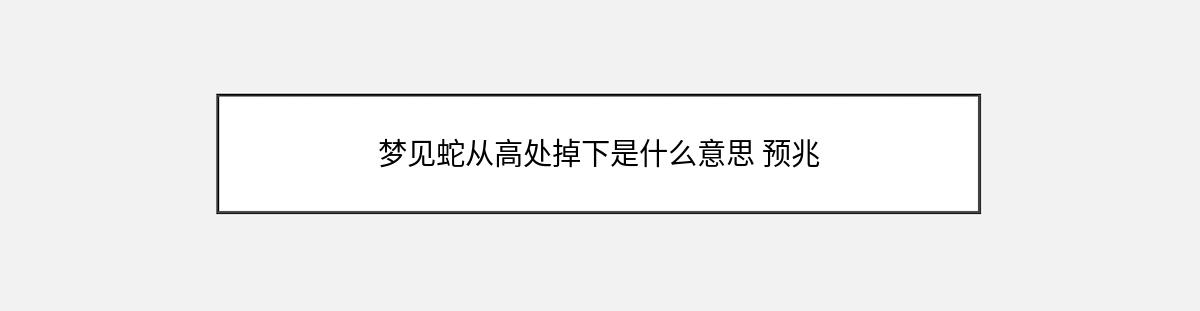 梦见蛇从高处掉下是什么意思 预兆